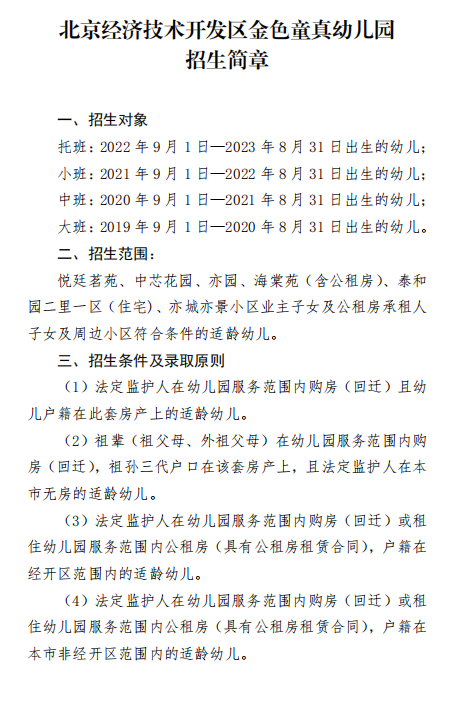 北京经济技术开发区金色童真幼儿园
招生简章

一、招生对象

托班：2022 年 9 月 1 日—2023 年 8 月 31 日出生的幼儿；
小班：2021 年 9 月 1 日—2022 年 8 月 31 日出生的幼儿；
中班：2020 年 9 月 1 日—2021 年 8 月 31 日出生的幼儿；
大班：2019 年 9 月 1 日—2020 年 8 月 31 日出生的幼儿。

二、招生范围：

悦廷茗苑、中芯花园、亦园、海棠苑（含公租房）、泰和园二里一区（住宅）、亦城亦景小区业主子女及公租房承租人子女及周边小区符合条件的适龄幼儿。

三、招生条件及录取原则

（1）法定监护人在幼儿园服务范围内购房（回迁）且幼儿户籍在此套房产上的适龄幼儿。

（2）祖辈（祖父母、外祖父母）在幼儿园服务范围内购房（回迁），祖孙三代户口在该套房产上，且法定监护人在本市无房的适龄幼儿。

（3）法定监护人在幼儿园服务范围内购房（回迁）或租住幼儿园服务范围内公租房（具有公租房租赁合同），户籍在经开区范围内的适龄幼儿。

（4）法定监护人在幼儿园服务范围内购房（回迁）或租住幼儿园服务范围内公租房（具有公租房租赁合同），户籍在本市非经开区范围内的适龄幼儿。